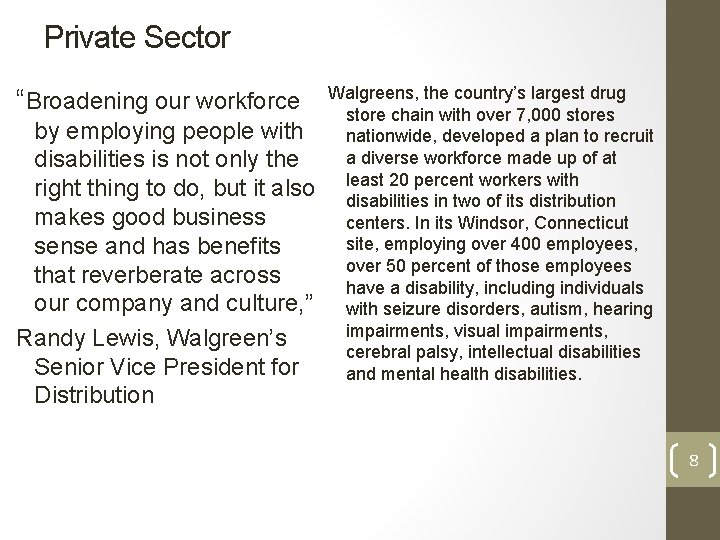 Private Sector

“Broadening our workforce by employing people with disabilities is not only the right thing to do, but it also makes good business sense and has benefits that reverberate across our company and culture,”

Randy Lewis, Walgreen’s Senior Vice President for Distribution

Walgreens, the country’s largest drug store chain with over 7,000 stores nationwide, developed a plan to recruit a diverse workforce made up of at least 20 percent workers with disabilities in two of its distribution centers. In its Windsor, Connecticut site, employing over 400 employees, over 50 percent of those employees have a disability, including individuals with seizure disorders, autism, hearing impairments, visual impairments, cerebral palsy, intellectual disabilities and mental health disabilities.

8